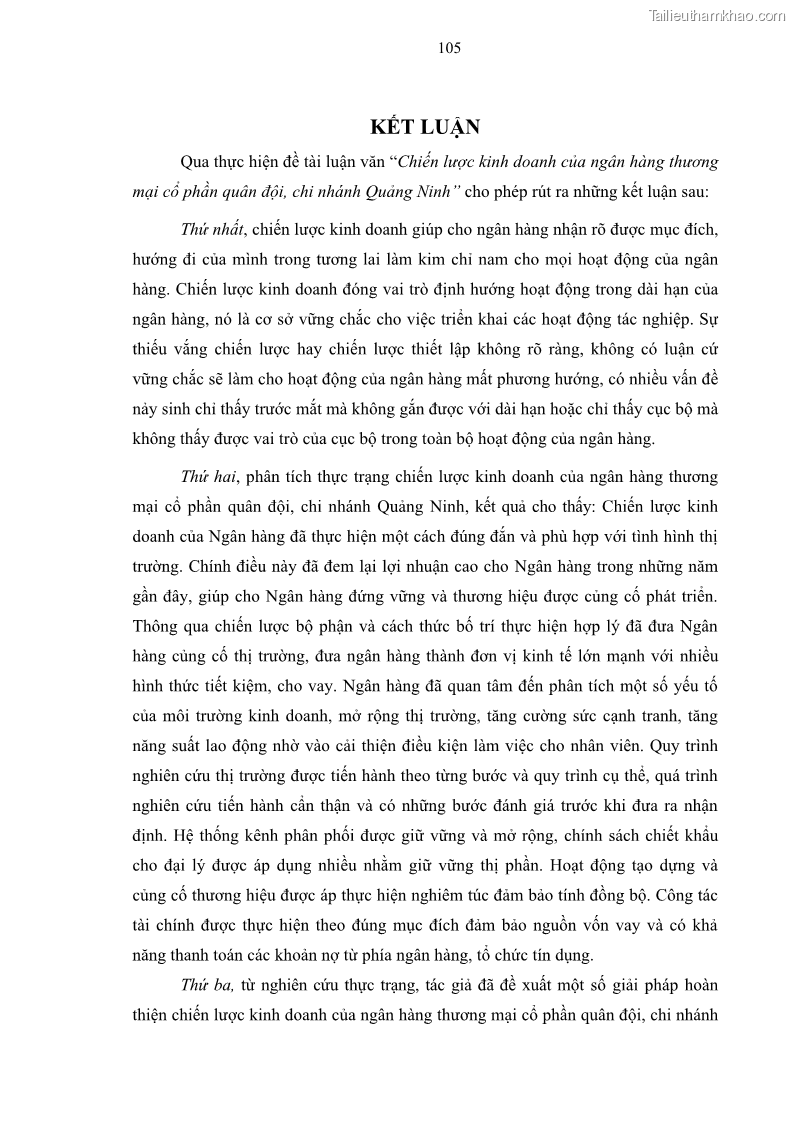 Tailieuthamkhao.com

105

KẾT LUẬN

Qua thực hiện đề tài luận văn "Chiến lược kinh doanh của ngân hàng thương mại cổ phần quân đội, chi nhánh Quảng Ninh" cho phép rút ra những kết luận sau:

Thứ nhất, chiến lược kinh doanh giúp cho ngân hàng nhận rõ được mục đích, hướng đi của mình trong tương lai làm kim chỉ nam cho mọi hoạt động của ngân hàng. Chiến lược kinh doanh đóng vai trò định hướng hoạt động trong dài hạn của ngân hàng, nó là cơ sở vững chắc cho việc triển khai các hoạt động tác nghiệp. Sự thiếu vắng chiến lược hay chiến lược thiết lập không rõ ràng, không có luận cứ vững chắc sẽ làm cho hoạt động của ngân hàng mất phương hướng, có nhiều vấn đề nảy sinh chỉ thấy trước mắt mà không gắn được với dài hạn hoặc chỉ thấy cục bộ mà không thấy được vai trò của cục bộ trong toàn bộ hoạt động của ngân hàng.

Thứ hai, phân tích thực trạng chiến lược kinh doanh của ngân hàng thương mại cổ phần quân đội, chi nhánh Quảng Ninh, kết quả cho thấy: Chiến lược kinh doanh của Ngân hàng đã thực hiện một cách đúng đắn và phù hợp với tình hình thị trường. Chính điều này đã đem lại lợi nhuận cao cho Ngân hàng trong những năm gần đây, giúp cho Ngân hàng đứng vững và thương hiệu được củng cố phát triển. Thông qua chiến lược bộ phận và cách thức bố trí thực hiện hợp lý đã đưa Ngân hàng củng cố thị trường, đưa ngân hàng thành đơn vị kinh tế lớn mạnh với nhiều hình thức tiết kiệm, cho vay. Ngân hàng đã quan tâm đến phân tích một số yếu tố của môi trường kinh doanh, mở rộng thị trường, tăng cường sức cạnh tranh, tăng năng suất lao động nhờ vào cải thiện điều kiện làm việc cho nhân viên. Quy trình nghiên cứu thị trường được tiến hành theo từng bước và quy trình cụ thể, quá trình nghiên cứu tiến hành cẩn thận và có những bước đánh giá trước khi đưa ra nhận định. Hệ thống kênh phân phối được giữ vững và mở rộng, chính sách chiết khấu cho đại lý được áp dụng nhiều nhằm giữ vững thị phần. Hoạt động tạo dựng và củng cố thương hiệu được áp thực hiện nghiêm túc đảm bảo tính đồng bộ. Công tác tài chính được thực hiện theo đúng mục đích đảm bảo nguồn vốn vay và có khả năng thanh toán các khoản nợ từ phía ngân hàng, tổ chức tín dụng.

Thứ ba, từ nghiên cứu thực trạng, tác giả đã đề xuất một số giải pháp hoàn thiện chiến lược kinh doanh của ngân hàng thương mại cổ phần quân đội, chi nhánh